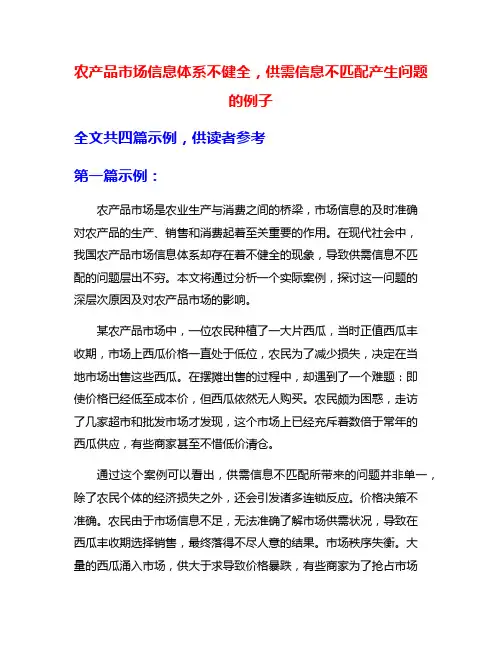 农产品市场信息体系不健全，供需信息不匹配产生问题的例子

全文共四篇示例，供读者参考

第一篇示例：

农产品市场是农业生产与消费之间的桥梁，市场信息的及时准确对农产品的生产、销售和消费起着至关重要的作用。在现代社会中，我国农产品市场信息体系却存在着不健全的现象，导致供需信息不匹配的问题层出不穷。本文将通过分析一个实际案例，探讨这一问题的深层次原因及对农产品市场的影响。

某农产品市场中，一位农民种植了一大片西瓜，当时正值西瓜丰收期，市场上西瓜价格一直处于低位，农民为了减少损失，决定在当地市场出售这些西瓜。在摆摊出售的过程中，却遇到了一个难题：即使价格已经低至成本价，但西瓜依然无人购买。农民颇为困惑，走访了几家超市和批发市场才发现，这个市场上已经充斥着数倍于常年的西瓜供应，有些商家甚至不惜低价清仓。

通过这个案例可以看出，供需信息不匹配所带来的问题并非单一，除了农民个体的经济损失之外，还会引发诸多连锁反应。价格决策不准确。农民由于市场信息不足，无法准确了解市场供需状况，导致在西瓜丰收期选择销售，最终落得不尽人意的结果。市场秩序失衡。大量的西瓜涌入市场，供大于求导致价格暴跌，有些商家为了抢占市场